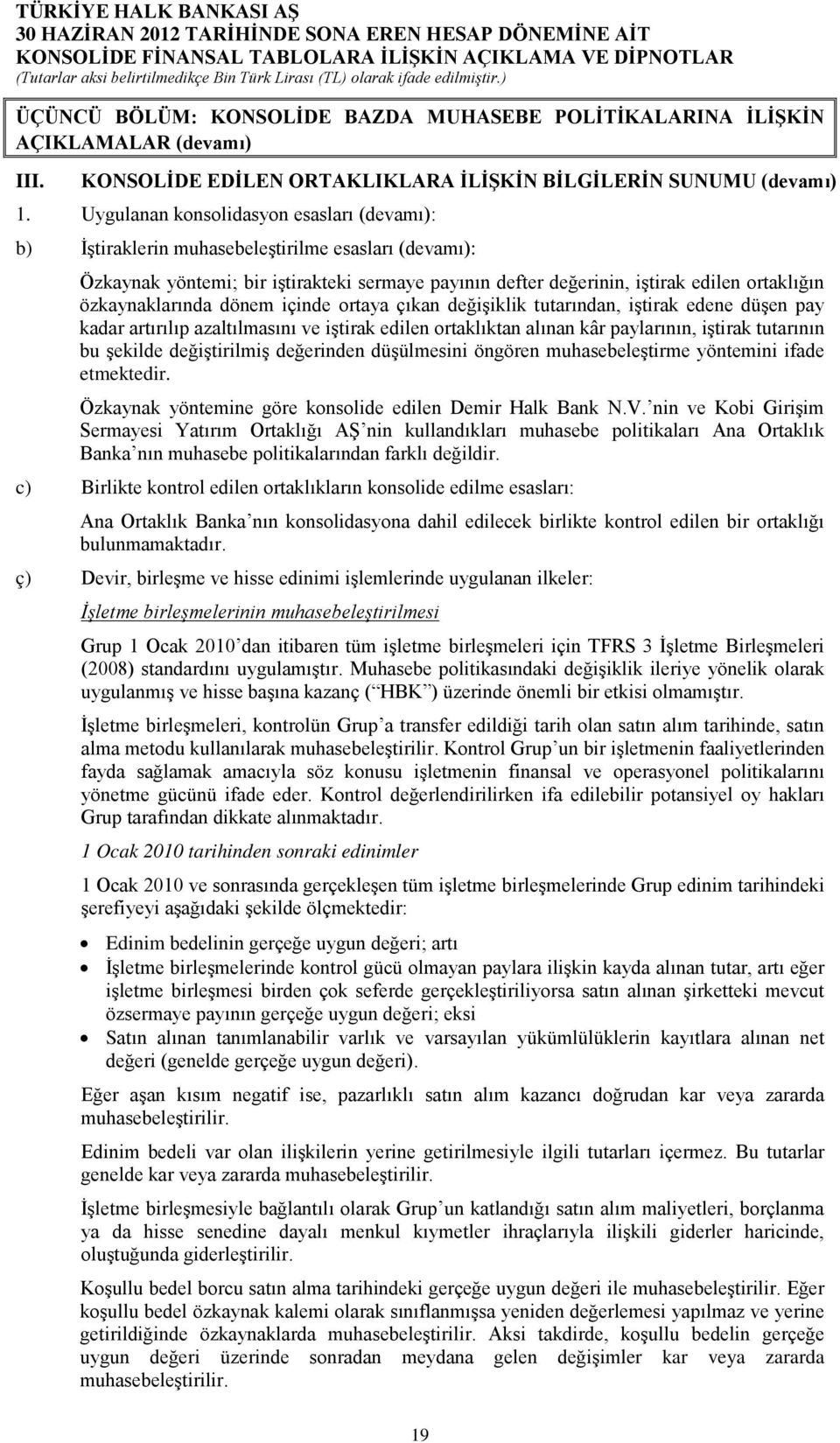 TÜRKİYE HALK BANKASI AŞ
30 HAZİRAN 2012 TARİHİNDE SONA EREN HESAP DÖNEMİNE AİT
KONSOLİDE FİNANSAL TABLOLARA İLİŞKİN AÇIKLAMA VE DİPNOTLAR
(Tutarlar aksi belirtilmedikçe Bin Türk Lirası (TL) olarak ifade edilmiştir.)

ÜÇÜNCÜ BÖLÜM: KONSOLİDE BAZDA MUHASEBE POLİTİKALARINA İLİŞKİN AÇIKLAMALAR (devamı)

III. KONSOLİDE EDİLEN ORTAKLIKLARA İLİŞKİN BİLGİLERİN SUNUMU (devamı)

1. Uygulanan konsolidasyon esasları (devamı):

b) İştiraklerin muhasebeleştirilme esasları (devamı):

Özkaynak yöntemi; bir iştirakteki sermaye payının defter değerinin, iştirak edilen ortaklığın özkaynaklarında dönem içinde ortaya çıkan değişiklik tutarından, iştirak edene düşen pay kadar artırılıp azaltılmasını ve iştirak edilen ortaklıktan alınan kâr paylarının, iştirak tutarının bu şekilde değiştirilmiş değerinden düşülmesini öngören muhasebeleştirme yöntemini ifade etmektedir.

Özkaynak yöntemine göre konsolide edilen Demir Halk Bank N.V. nin ve Kobi Girişim Sermayesi Yatırım Ortaklığı AŞ nin kullandıkları muhasebe politikaları Ana Ortaklık Banka nın muhasebe politikalarından farklı değildir.

c) Birlikte kontrol edilen ortaklıkların konsolide edilme esasları:

Ana Ortaklık Banka nın konsolidasyona dahil edilecek birlikte kontrol edilen bir ortaklığı bulunmamaktadır.

ç) Devir, birleşme ve hisse edinimi işlemlerinde uygulanan ilkeler:

İşletme birleşmelerinin muhasebeleştirilmesi

Grup 1 Ocak 2010 dan itibaren tüm işletme birleşmeleri için TFRS 3 İşletme Birleşmeleri (2008) standardını uygulamıştır. Muhasebe politikasındaki değişiklik ileriye yönelik olarak uygulanmış ve hisse başına kazanç ( HBK ) üzerinde önemli bir etkisi olmamıştır.

İşletme birleşmeleri, kontrolün Grup a transfer edildiği tarih olan satın alım tarihinde, satın alma metodu kullanılarak muhasebeleştirilir. Kontrol Grup un bir işletmenin faaliyetlerinden fayda sağlamak amacıyla söz konusu işletmenin finansal ve operasyonel politikalarını yönetme gücünü ifade eder. Kontrol değerlendirilirken ifa edilebilir potansiyel oy hakları Grup tarafından dikkate alınmaktadır.

1 Ocak 2010 tarihinden sonraki edinimler

1 Ocak 2010 ve sonrasında gerçekleşen tüm işletme birleşmelerinde Grup edinim tarihindeki şerefiyeyi aşağıdaki şekilde ölçmektedir:

• Edinim bedelinin gerçeğe uygun değeri; artı
• İşletme birleşmelerinde kontrol gücü olmayan paylara ilişkin kayda alınan tutar, artı eğer işletme birleşmesi birden çok seferde gerçekleştiriliyorsa satın alınan şirketteki mevcut özsermaye payının gerçeğe uygun değeri; eksi
• Satın alınan tanımlanabilir varlık ve varsayılan yükümlülüklerin kayıtlara alınan net değeri (genelde gerçeğe uygun değeri).

Eğer aşan kısım negatif ise, pazarlıklı satın alım kazancı doğrudan kar veya zararda muhasebeleştirilir.

Edinim bedeli var olan ilişkilerin yerine getirilmesiyle ilgili tutarları içermez. Bu tutarlar genelde kar veya zararda muhasebeleştirilir.

İşletme birleşmesiyle bağlantılı olarak Grup un katlandığı satın alım maliyetleri, borçlanma ya da hisse senedine dayalı menkul kıymetler ihraçlarıyla ilişkili giderler haricinde, oluştuğunda giderleştirilir.

Koşullu bedel borcu satın alma tarihindeki gerçeğe uygun değeri ile muhasebeleştirilir. Eğer koşullu bedel özkaynak kalemi olarak sınıflanmışsa yeniden değerlemesi yapılmaz ve yerine getirildiğinde özkaynaklarda muhasebeleştirilir. Aksi takdirde, koşullu bedelin gerçeğe uygun değeri üzerinde sonradan meydana gelen değişimler kar veya zararda muhasebeleştirilir.

19